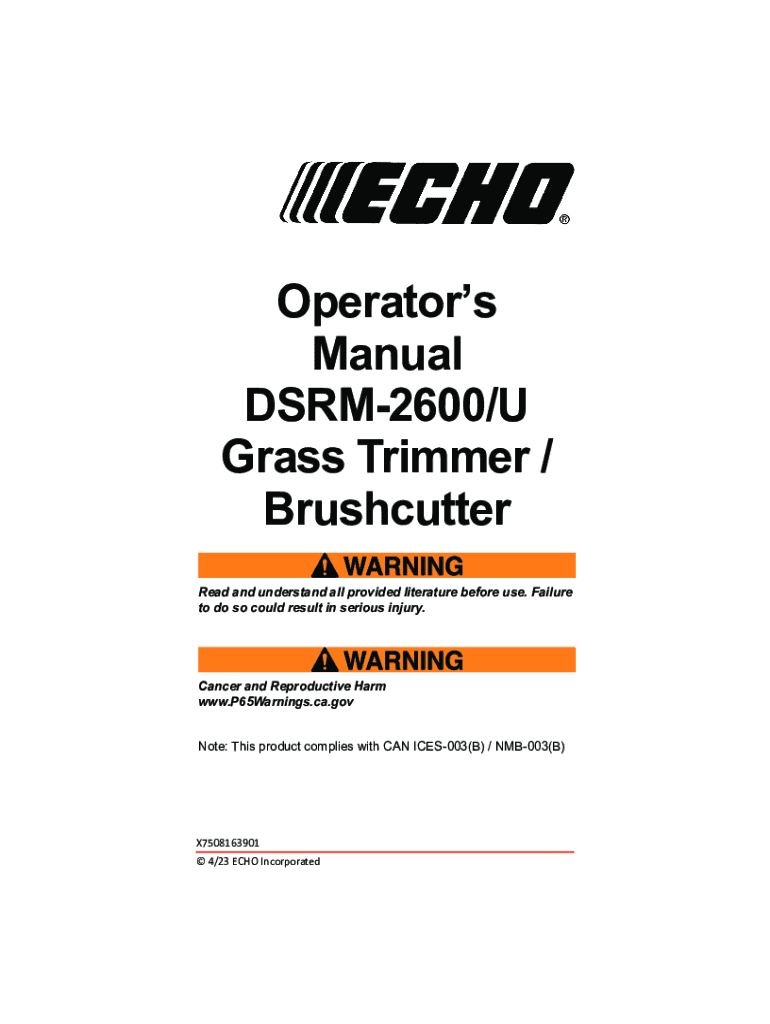 ECHO®

Operator's Manual DSRM-2600/U Grass Trimmer / Brushcutter

WARNING

Read and understand all provided literature before use. Failure to do so could result in serious injury.

WARNING

Cancer and Reproductive Harm
www.P65Warnings.ca.gov

Note: This product complies with CAN ICES-003(B) / NMB-003(B)

X7508163901
© 4/23 ECHO Incorporated